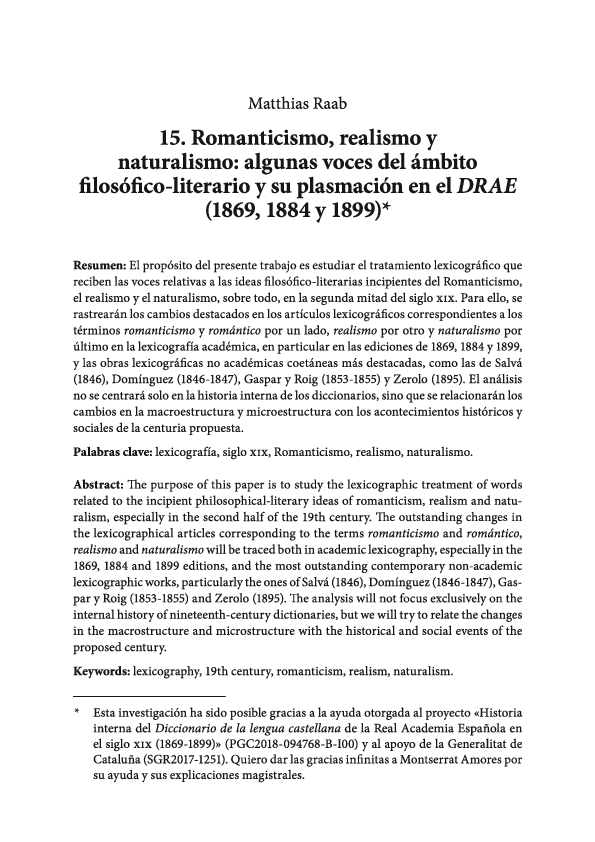 Matthias Raab

15. Romanticismo, realismo y naturalismo: algunas voces del ámbito filosófico-literario y su plasmación en el DRAE (1869, 1884 y 1899)*

Resumen: El propósito del presente trabajo es estudiar el tratamiento lexicográfico que reciben las voces relativas a las ideas filosófico-literarias incipientes del Romanticismo, el realismo y el naturalismo, sobre todo, en la segunda mitad del siglo XIX. Para ello, se rastrearán los cambios destacados en los artículos lexicográficos correspondientes a los términos romanticismo y romántico por un lado, realismo por otro y naturalismo por último en la lexicografía académica, en particular en las ediciones de 1869, 1884 y 1899, y las obras lexicográficas no académicas coetáneas más destacadas, como las de Salvá (1846), Domínguez (1846-1847), Gaspar y Roig (1853-1855) y Zerolo (1895). El análisis no se centrará solo en la historia interna de los diccionarios, sino que se relacionarán los cambios en la macroestructura y microestructura con los acontecimientos históricos y sociales de la centuria propuesta.

Palabras clave: lexicografía, siglo XIX, Romanticismo, realismo, naturalismo.

Abstract: The purpose of this paper is to study the lexicographic treatment of words related to the incipient philosophical-literary ideas of romanticism, realism and naturalism, especially in the second half of the 19th century. The outstanding changes in the lexicographical articles corresponding to the terms romanticismo and romántico, realismo and naturalismo will be traced both in academic lexicography, especially in the 1869, 1884 and 1899 editions, and the most outstanding contemporary non-academic lexicographic works, particularly the ones of Salvá (1846), Domínguez (1846-1847), Gaspar y Roig (1853-1855) and Zerolo (1895). The analysis will not focus exclusively on the internal history of nineteenth-century dictionaries, but we will try to relate the changes in the macrostructure and microstructure with the historical and social events of the proposed century.

Keywords: lexicography, 19th century, romanticism, realism, naturalism.

* Esta investigación ha sido posible gracias a la ayuda otorgada al proyecto «Historia interna del Diccionario de la lengua castellana de la Real Academia Española en el siglo XIX (1869-1899)» (PGC2018-094768-B-I00) y al apoyo de la Generalitat de Cataluña (SGR2017-1251). Quiero dar las gracias infinitas a Montserrat Amores por su ayuda y sus explicaciones magistrales.